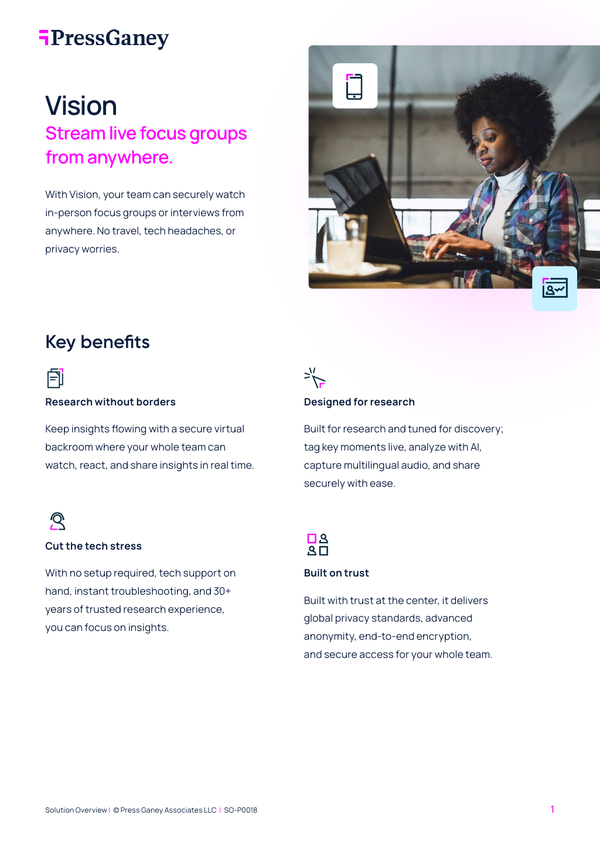 PressGaney

Vision

Stream live focus groups from anywhere.

With Vision, your team can securely watch in-person focus groups or interviews from anywhere. No travel, tech headaches, or privacy worries.

Key benefits

Research without borders

Keep insights flowing with a secure virtual backroom where your whole team can watch, react, and share insights in real time.

Cut the tech stress

With no setup required, tech support on hand, instant troubleshooting, and 30+ years of trusted research experience, you can focus on insights.

Designed for research

Built for research and tuned for discovery; tag key moments live, analyze with AI, capture multilingual audio, and share securely with ease.

Built on trust

Built with trust at the center, it delivers global privacy standards, advanced anonymity, end-to-end encryption, and secure access for your whole team.

Solution Overview | © Press Ganey Associates LLC | SO-P0018

1